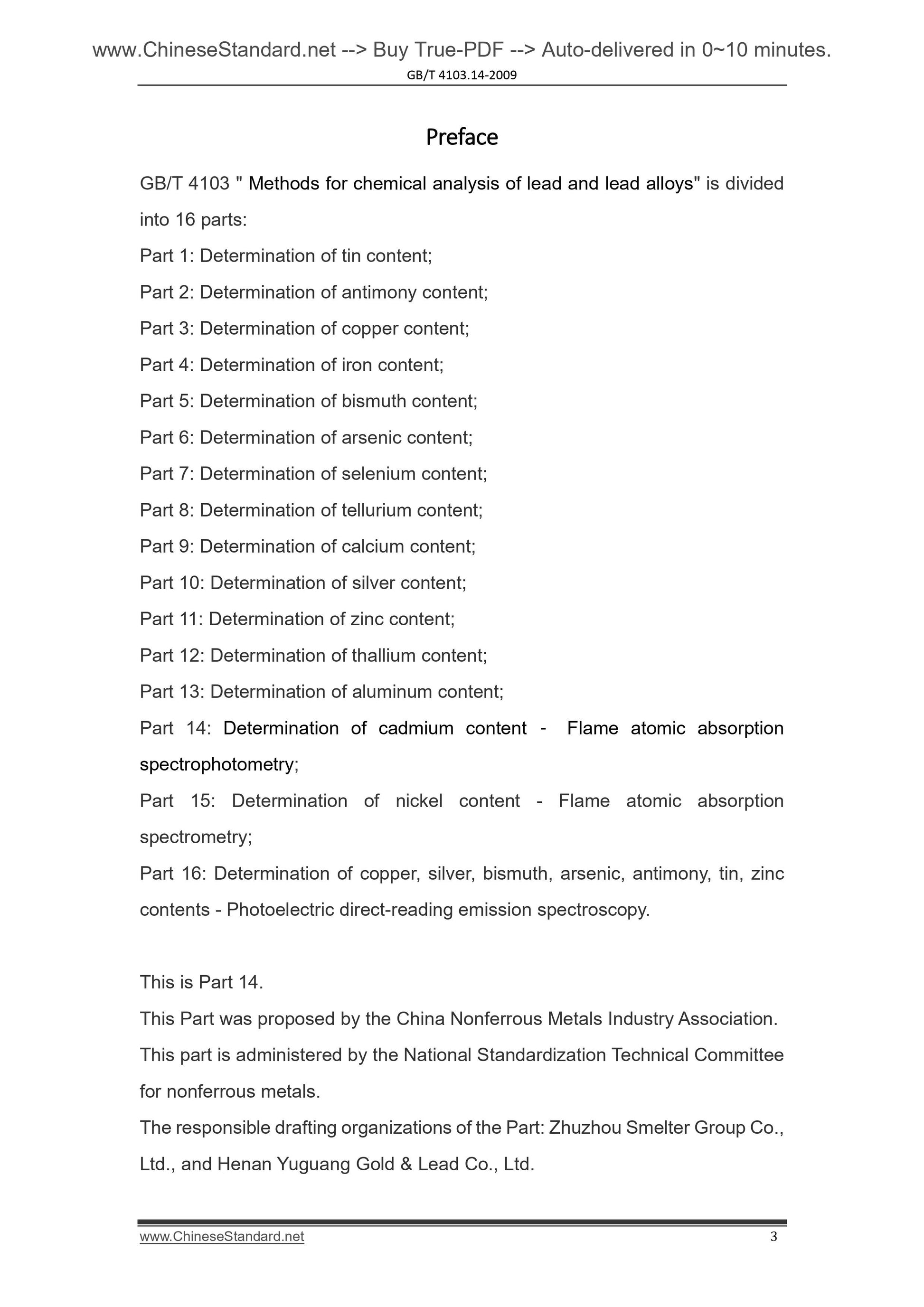 www.ChineseStandard.net --> Buy True-PDF --> Auto-delivered in 0~10 minutes.

GB/T 4103.14-2009

Preface

GB/T 4103 " Methods for chemical analysis of lead and lead alloys" is divided into 16 parts:

Part 1: Determination of tin content;

Part 2: Determination of antimony content;

Part 3: Determination of copper content;

Part 4: Determination of iron content;

Part 5: Determination of bismuth content;

Part 6: Determination of arsenic content;

Part 7: Determination of selenium content;

Part 8: Determination of tellurium content;

Part 9: Determination of calcium content;

Part 10: Determination of silver content;

Part 11: Determination of zinc content;

Part 12: Determination of thallium content;

Part 13: Determination of aluminum content;

Part 14: Determination of cadmium content - Flame atomic absorption spectrophotometry;

Part 15: Determination of nickel content - Flame atomic absorption spectrometry;

Part 16: Determination of copper, silver, bismuth, arsenic, antimony, tin, zinc contents - Photoelectric direct-reading emission spectroscopy.

This is Part 14.

This Part was proposed by the China Nonferrous Metals Industry Association.

This part is administered by the National Standardization Technical Committee for nonferrous metals.

The responsible drafting organizations of the Part: Zhuzhou Smelter Group Co., Ltd., and Henan Yuguang Gold & Lead Co., Ltd.

www.ChineseStandard.net 3